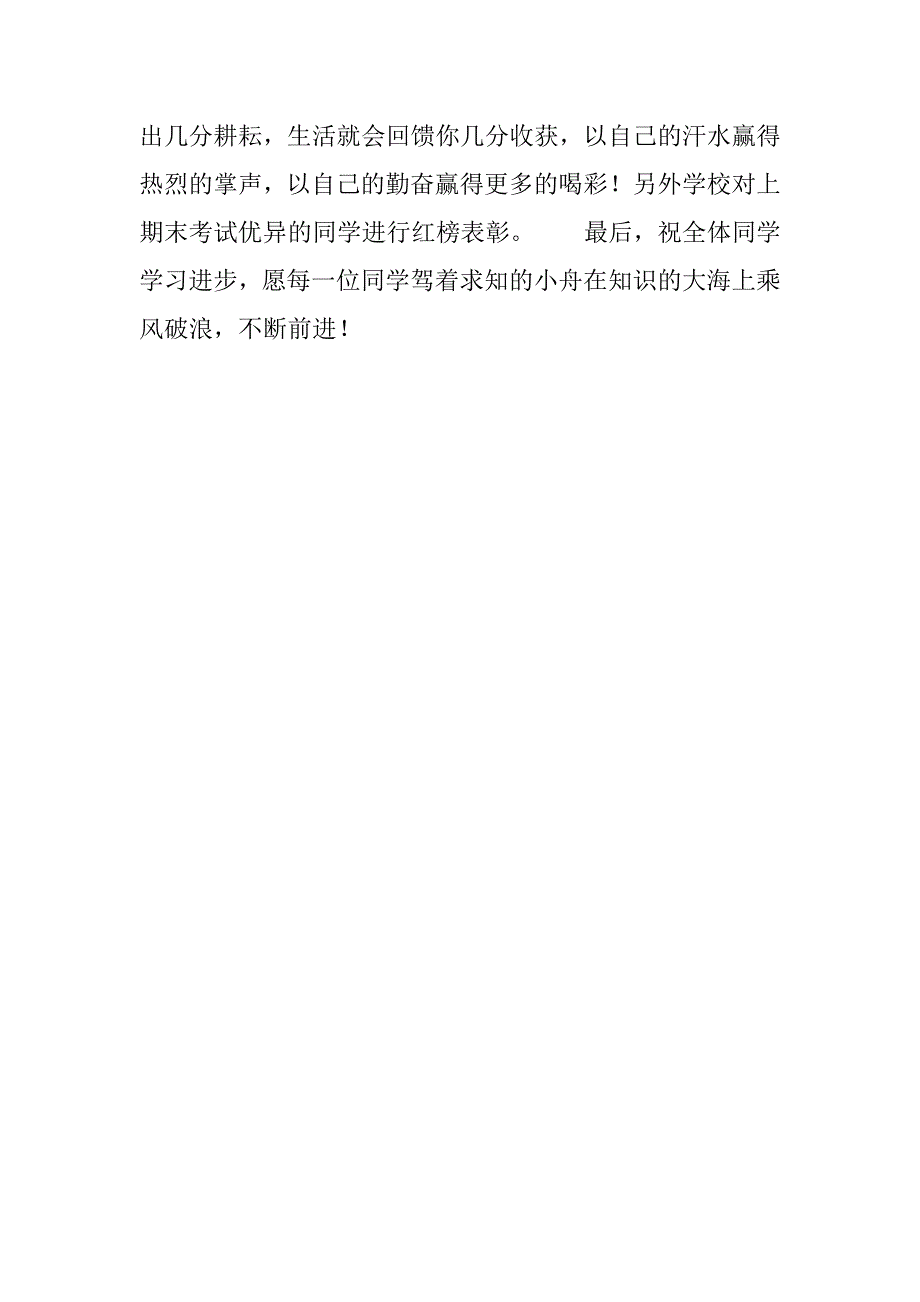 出几分耕耘，生活就会回馈你几分收获，以自己的汗水赢得热烈的掌声，以自己的勤奋赢得更多的喝彩！另外学校对上期末考试优异的同学进行红榜表彰。　　最后，祝全体同学学习进步，愿每一位同学驾着求知的小舟在知识的大海上乘风破浪，不断前进！